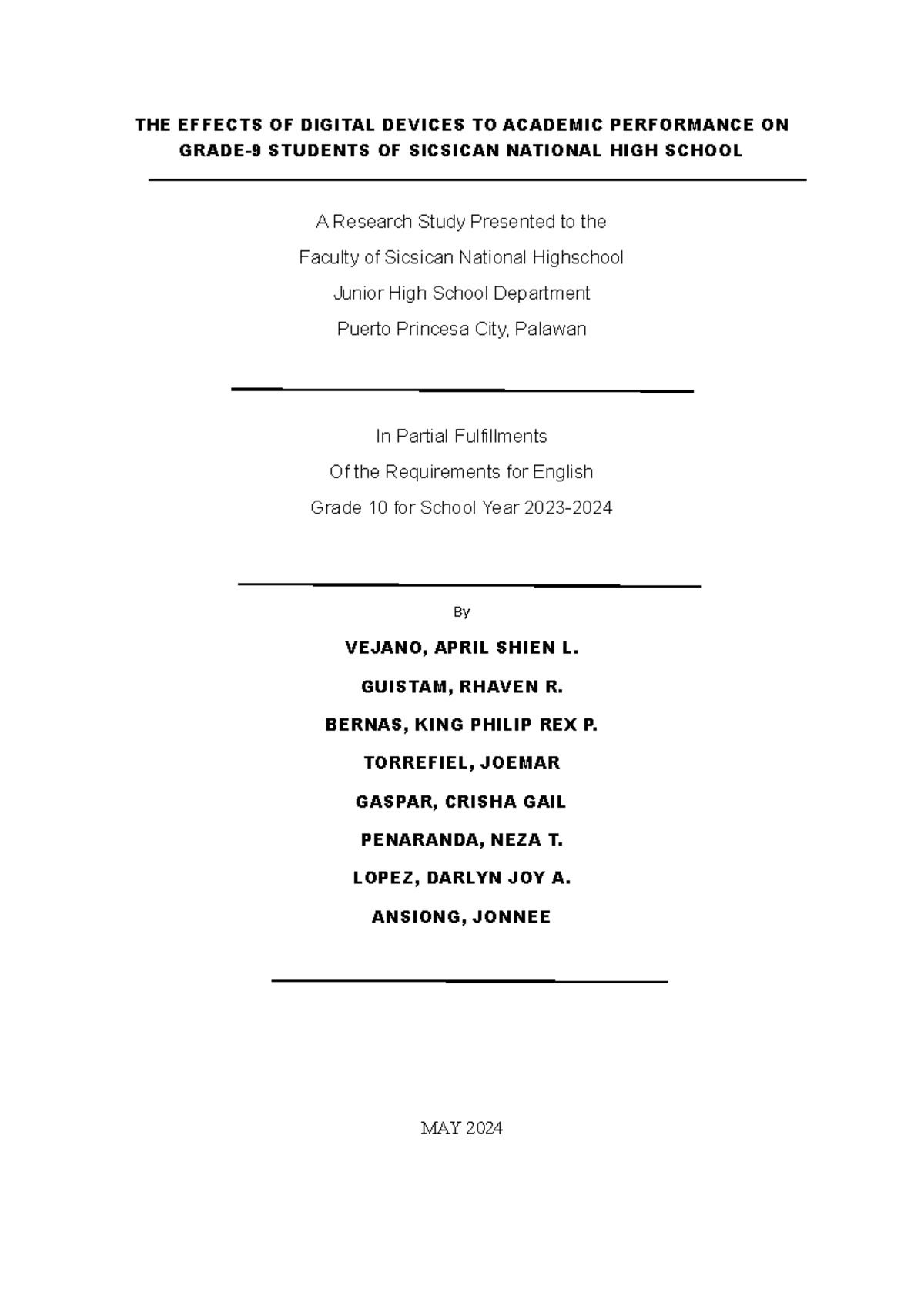 THE EFFECTS OF DIGITAL DEVICES TO ACADEMIC PERFORMANCE ON GRADE-9 STUDENTS OF SICSICAN NATIONAL HIGH SCHOOL

A Research Study Presented to the
Faculty of Sicsican National Highschool
Junior High School Department
Puerto Princesa City, Palawan

In Partial Fulfillments
Of the Requirements for English
Grade 10 for School Year 2023-2024

By

VEJANO, APRIL SHIEN L.

GUISTAM, RHAVEN R.

BERNAS, KING PHILIP REX P.

TORREFIEL, JOEMAR

GASPAR, CRISHA GAIL

PENARANDA, NEZA T.

LOPEZ, DARLYN JOY A.

ANSIONG, JONNEE

MAY 2024